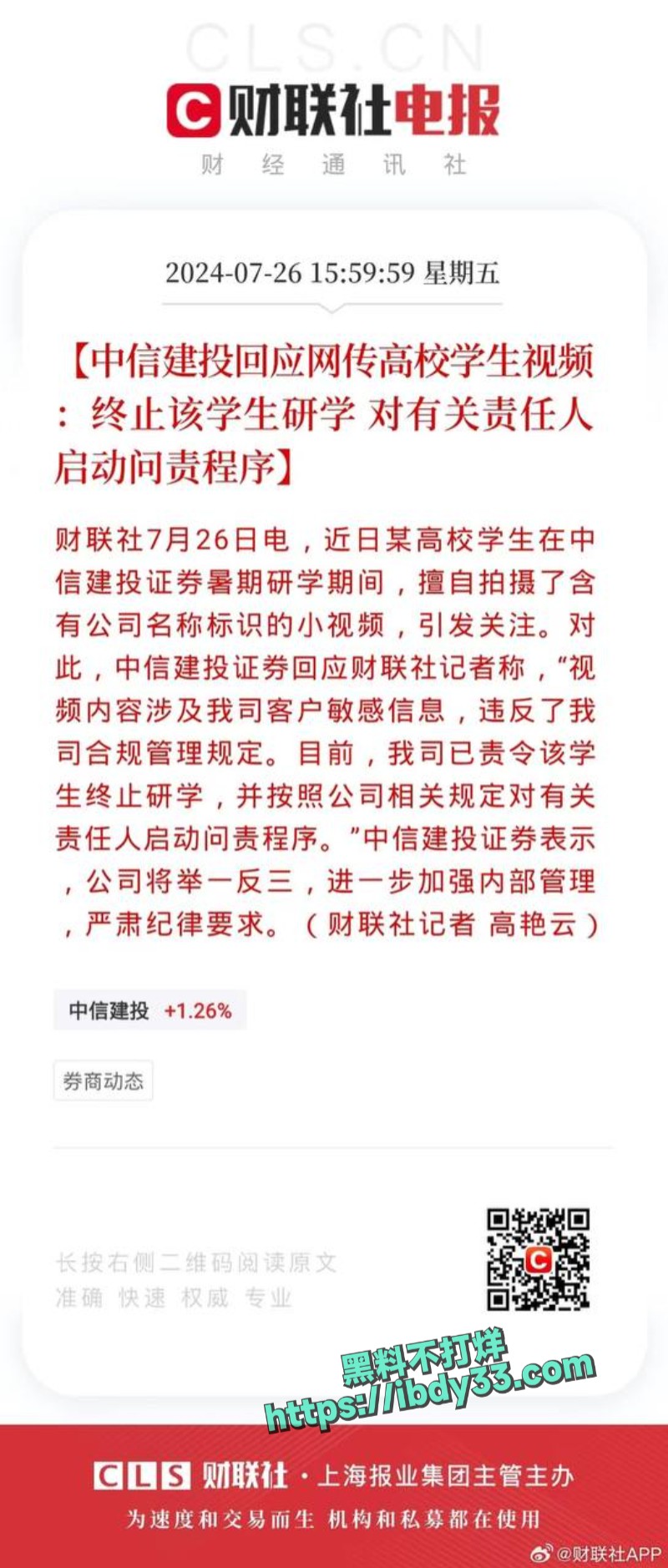 CLS.CN

财联社电报

财 经 通 讯 社

2024-07-26 15:59:59 星期五

【中信建投回应网传高校学生视频：终止该学生研学 对有关责任人启动问责程序】

财联社7月26日电，近日某高校学生在中信建投证券暑期研学期间，擅自拍摄了含有公司名称标识的小视频，引发关注。对此，中信建投证券回应财联社记者称，“视频内容涉及我司客户敏感信息，违反了我司合规管理规定。目前，我司已责令该学生终止研学，并按照公司相关规定对有关责任人启动问责程序。”中信建投证券表示，公司将举一反三，进一步加强内部管理，严肃纪律要求。（财联社记者 高艳云）

中信建投 +1.26%

券商动态

长按右侧二维码阅读原文
准确 快速 权威 专业

黑料不打烊
https://ibdy33.com

CLS 财联社 · 上海报业集团主管主办
为速度和交易而生 机构和私募都在使用

@财联社APP